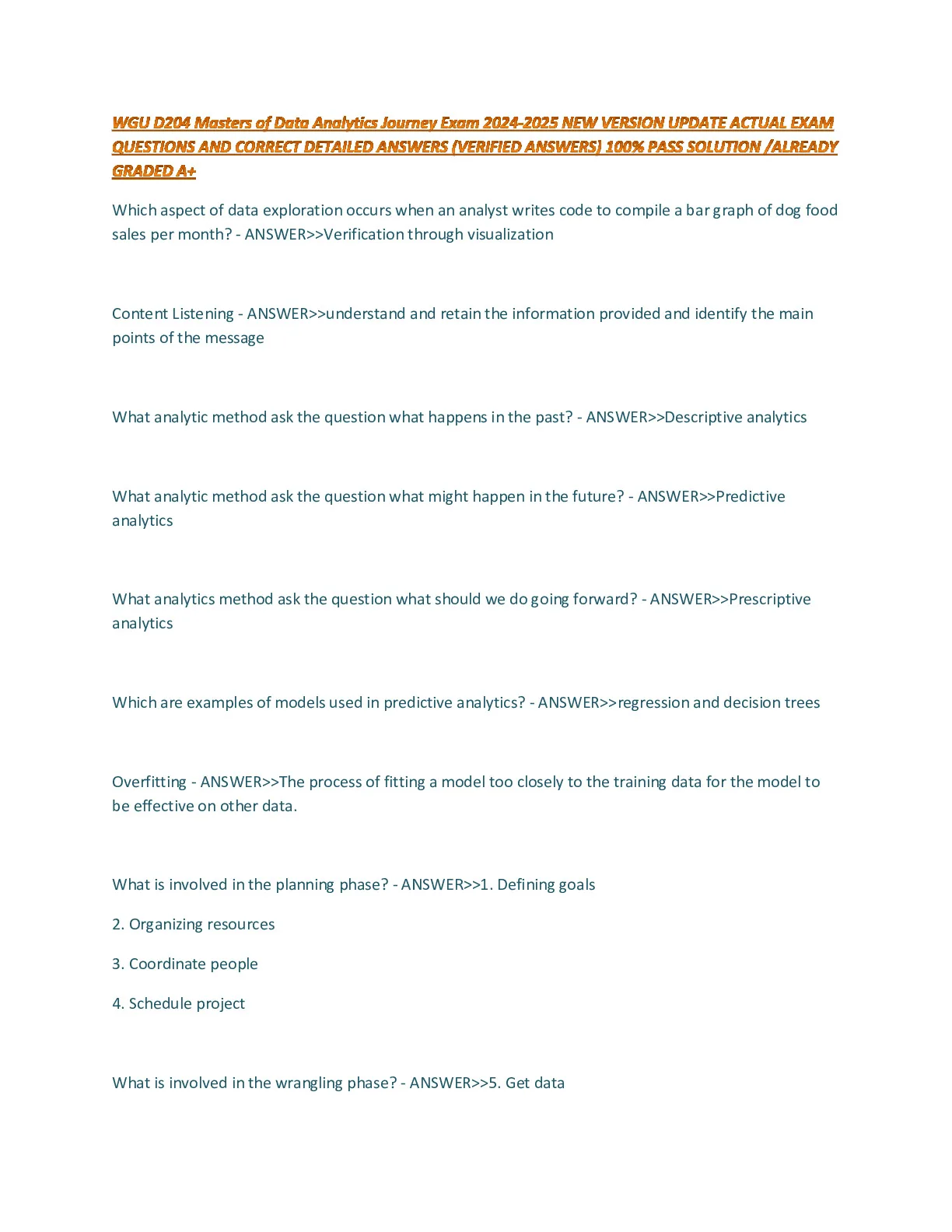 WGU D204 Masters of Data Analytics Journey Exam 2024-2025 NEW VERSION UPDATE ACTUAL EXAM QUESTIONS AND CORRECT DETAILED ANSWERS (VERIFIED ANSWERS) 100% PASS SOLUTION /ALREADY GRADED A+

Which aspect of data exploration occurs when an analyst writes code to compile a bar graph of dog food sales per month? - ANSWER>>Verification through visualization

Content Listening - ANSWER>>understand and retain the information provided and identify the main points of the message

What analytic method ask the question what happens in the past? - ANSWER>>Descriptive analytics

What analytic method ask the question what might happen in the future? - ANSWER>>Predictive analytics

What analytics method ask the question what should we do going forward? - ANSWER>>Prescriptive analytics

Which are examples of models used in predictive analytics? - ANSWER>>regression and decision trees

Overfitting - ANSWER>>The process of fitting a model too closely to the training data for the model to be effective on other data.

What is involved in the planning phase? - ANSWER>>1. Defining goals

2. Organizing resources

3. Coordinate people

4. Schedule project

What is involved in the wrangling phase? - ANSWER>>5. Get data